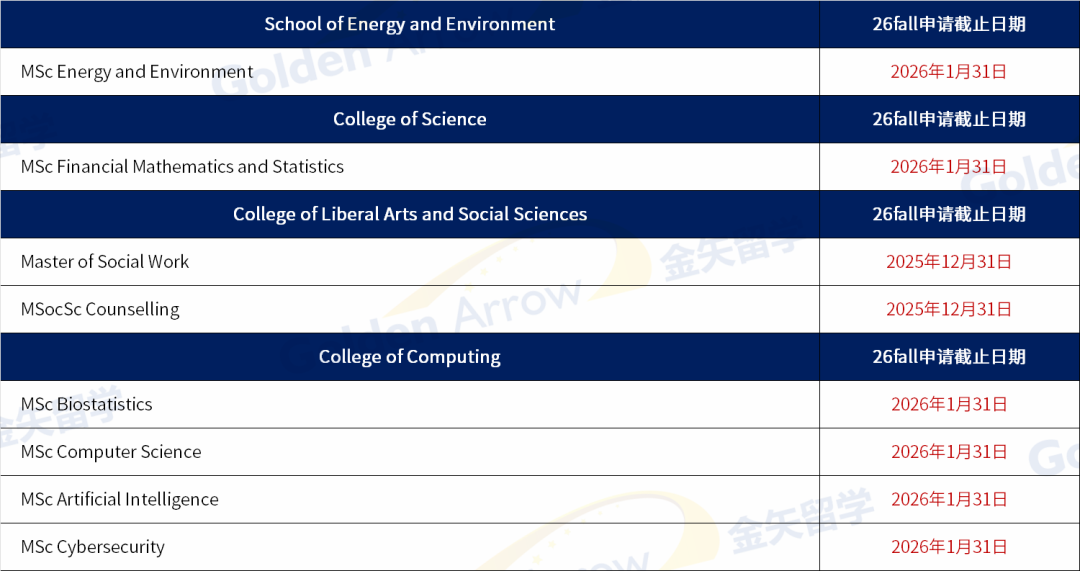 | School of Energy and Environment | 26fall申请截止日期 |
|---|---|
| MSc Energy and Environment | 2026年1月31日 |
| College of Science | 26fall申请截止日期 |
| MSc Financial Mathematics and Statistics | 2026年1月31日 |
| College of Liberal Arts and Social Sciences | 26fall申请截止日期 |
| Master of Social Work | 2025年12月31日 |
| MSocSc Counselling | 2025年12月31日 |
| College of Computing | 26fall申请截止日期 |
| MSc Biostatistics | 2026年1月31日 |
| MSc Computer Science | 2026年1月31日 |
| MSc Artificial Intelligence | 2026年1月31日 |
| MSc Cybersecurity | 2026年1月31日 |

Golden Arrow 金矢留学